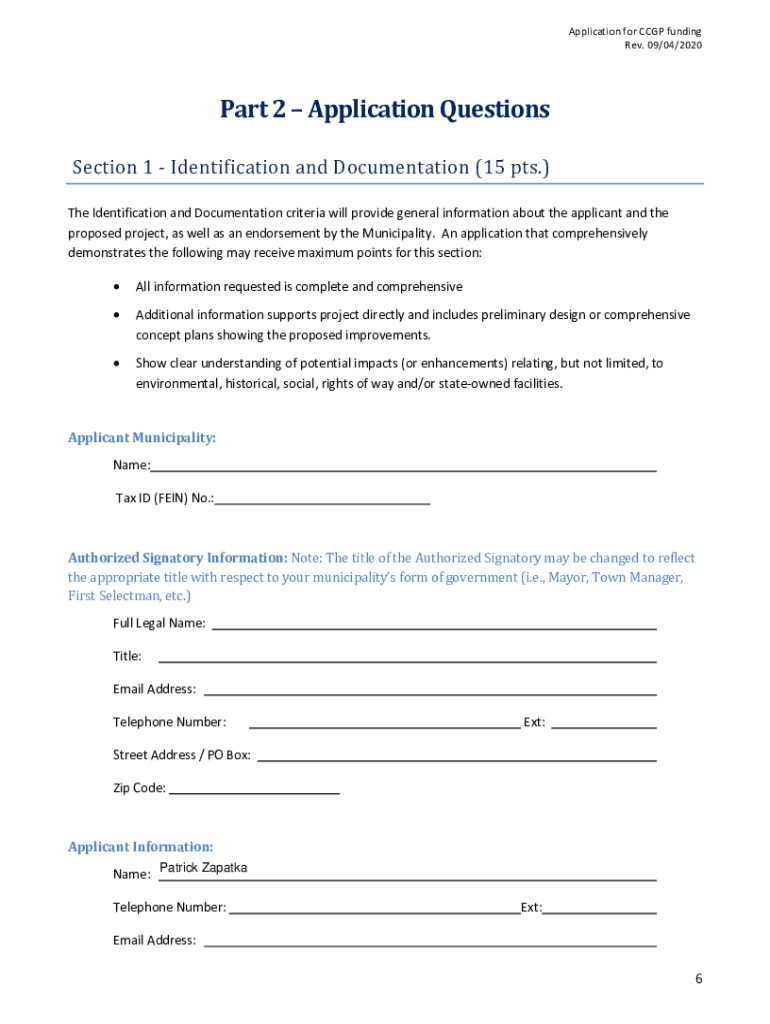 Application for CCGP funding
Rev. 09/04/2020

Part 2 – Application Questions

Section 1 - Identification and Documentation (15 pts.)

The Identification and Documentation criteria will provide general information about the applicant and the proposed project, as well as an endorsement by the Municipality. An application that comprehensively demonstrates the following may receive maximum points for this section:

• All information requested is complete and comprehensive
• Additional information supports project directly and includes preliminary design or comprehensive concept plans showing the proposed improvements.
• Show clear understanding of potential impacts (or enhancements) relating, but not limited, to environmental, historical, social, rights of way and/or state-owned facilities.

Applicant Municipality:
Name:
Tax ID (FEIN) No.:

Authorized Signatory Information: Note: The title of the Authorized Signatory may be changed to reflect the appropriate title with respect to your municipality's form of government (i.e., Mayor, Town Manager, First Selectman, etc.)
Full Legal Name:
Title:
Email Address:
Telephone Number: Ext:
Street Address / PO Box:
Zip Code:

Applicant Information:
Name: Patrick Zapatka
Telephone Number: Ext:
Email Address:

6